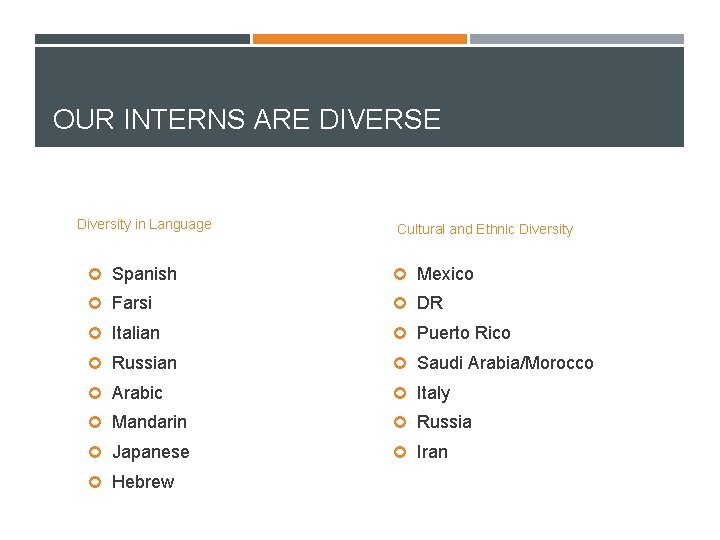 OUR INTERNS ARE DIVERSE

Diversity in Language

• Spanish
• Farsi
• Italian
• Russian
• Arabic
• Mandarin
• Japanese
• Hebrew

Cultural and Ethnic Diversity

• Mexico
• DR
• Puerto Rico
• Saudi Arabia/Morocco
• Italy
• Russia
• Iran